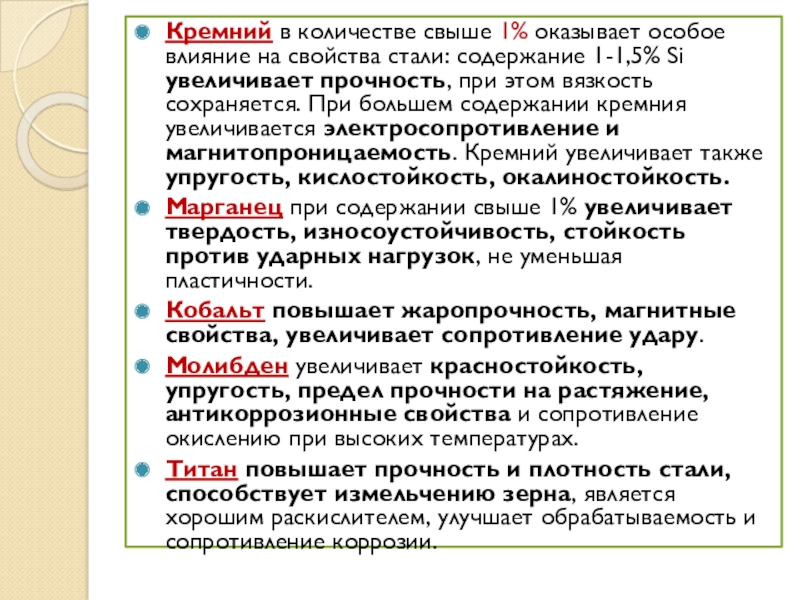 Кремний в количестве свыше 1% оказывает особое влияние на свойства стали: содержание 1-1,5% Si увеличивает прочность, при этом вязкость сохраняется. При большем содержании кремния увеличивается электросопротивление и магнитопроницаемость. Кремний увеличивает также упругость, кислостойкость, окалиностойкость.

Марганец при содержании свыше 1% увеличивает твердость, износоустойчивость, стойкость против ударных нагрузок, не уменьшая пластичности.

Кобальт повышает жаропрочность, магнитные свойства, увеличивает сопротивление удару.

Молибден увеличивает красностойкость, упругость, предел прочности на растяжение, антикоррозионные свойства и сопротивление окислению при высоких температурах.

Титан повышает прочность и плотность стали, способствует измельчению зерна, является хорошим раскислителем, улучшает обрабатываемость и сопротивление коррозии.